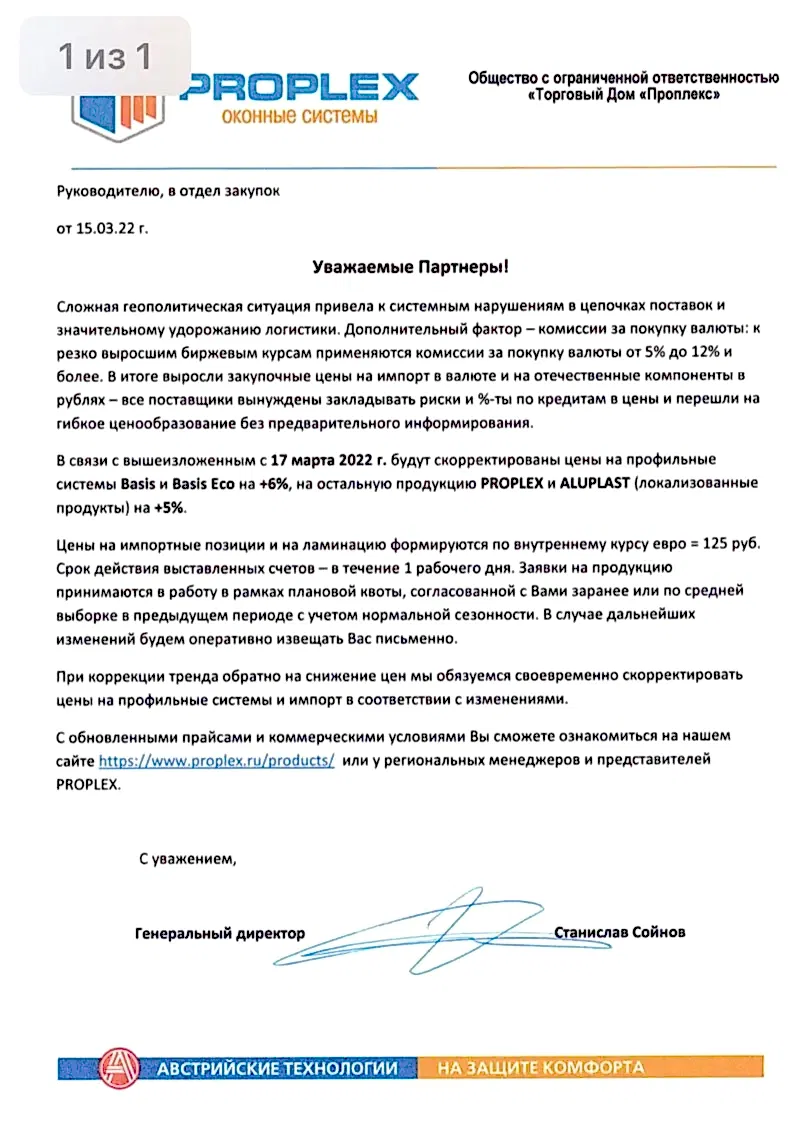 1 из 1

PROPLEX
оконные системы

Общество с ограниченной ответственностью «Торговый Дом «Проплекс»

Руководителю, в отдел закупок

от 15.03.22 г.

Уважаемые Партнеры!

Сложная геополитическая ситуация привела к системным нарушениям в цепочках поставок и значительному удорожанию логистики. Дополнительный фактор – комиссии за покупку валюты: к резко выросшим биржевым курсам применяются комиссии за покупку валюты от 5% до 12% и более. В итоге выросли закупочные цены на импорт в валюте и на отечественные компоненты в рублях – все поставщики вынуждены закладывать риски и %-ты по кредитам в цены и перешли на гибкое ценообразование без предварительного информирования.

В связи с вышеизложенным с 17 марта 2022 г. будут скорректированы цены на профильные системы Basis и Basis Eco на +6%, на остальную продукцию PROPLEX и ALUPLAST (локализованные продукты) на +5%.

Цены на импортные позиции и на ламинацию формируются по внутреннему курсу евро = 125 руб. Срок действия выставленных счетов – в течение 1 рабочего дня. Заявки на продукцию принимаются в работу в рамках плановой квоты, согласованной с Вами заранее или по средней выборке в предыдущем периоде с учетом нормальной сезонности. В случае дальнейших изменений будем оперативно извещать Вас письменно.

При коррекции тренда обратно на снижение цен мы обязуемся своевременно скорректировать цены на профильные системы и импорт в соответствии с изменениями.

С обновленными прайсами и коммерческими условиями Вы сможете ознакомиться на нашем сайте https://www.proplex.ru/products/ или у региональных менеджеров и представителей PROPLEX.

С уважением,

Генеральный директор Станислав Сойнов

АВСТРИЙСКИЕ ТЕХНОЛОГИИ НА ЗАЩИТЕ КОМФОРТА